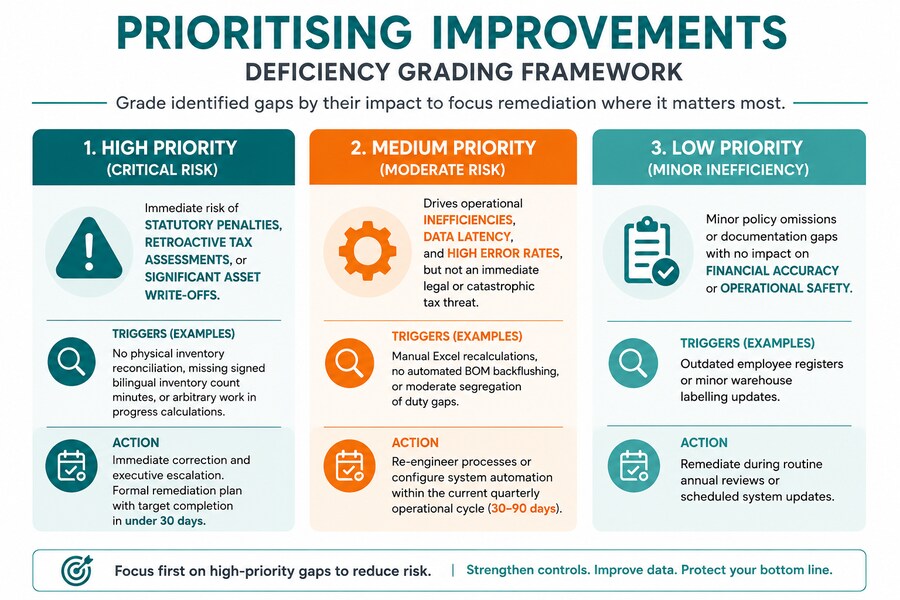 PRIORITISING IMPROVEMENTS
DEFICIENCY GRADING FRAMEWORK

Grade identified gaps by their impact to focus remediation where it matters most.

1. HIGH PRIORITY
(CRITICAL RISK)

Immediate risk of STATUTORY PENALTIES, RETROACTIVE TAX ASSESSMENTS, or SIGNIFICANT ASSET WRITE-OFFS.

TRIGGERS (EXAMPLES)
No physical inventory reconciliation, missing signed bilingual inventory count minutes, or arbitrary work in progress calculations.

ACTION
Immediate correction and executive escalation. Formal remediation plan with target completion in under 30 days.

2. MEDIUM PRIORITY
(MODERATE RISK)

Drives operational INEFFICIENCIES, DATA LATENCY, and HIGH ERROR RATES, but not an immediate legal or catastrophic tax threat.

TRIGGERS (EXAMPLES)
Manual Excel recalculations, no automated BOM backflushing, or moderate segregation of duty gaps.

ACTION
Re-engineer processes or configure system automation within the current quarterly operational cycle (30–90 days).

3. LOW PRIORITY
(MINOR INEFFICIENCY)

Minor policy omissions or documentation gaps with no impact on FINANCIAL ACCURACY or OPERATIONAL SAFETY.

TRIGGERS (EXAMPLES)
Outdated employee registers or minor warehouse labelling updates.

ACTION
Remediate during routine annual reviews or scheduled system updates.

Focus first on high-priority gaps to reduce risk. | Strengthen controls. Improve data. Protect your bottom line.